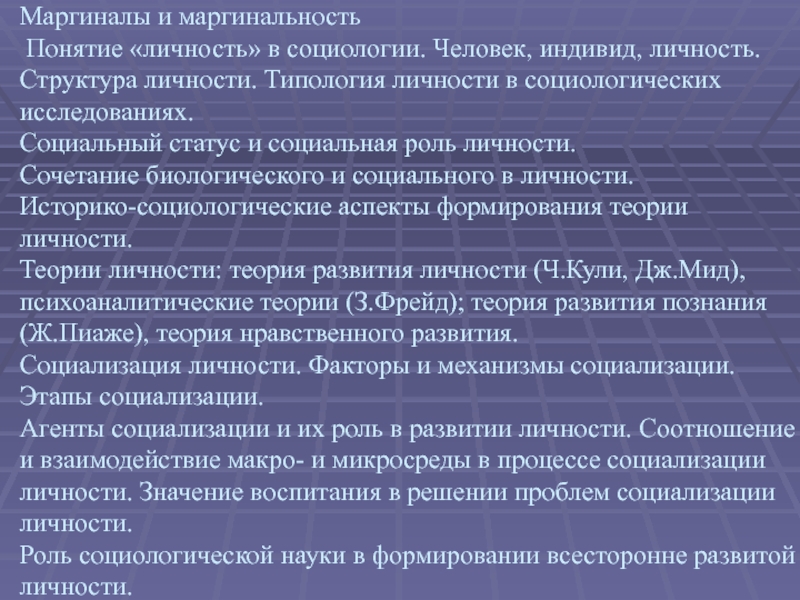 Маргиналы и маргинальность
Понятие «личность» в социологии. Человек, индивид, личность.
Структура личности. Типология личности в социологических исследованиях.
Социальный статус и социальная роль личности.
Сочетание биологического и социального в личности.
Историко-социологические аспекты формирования теории личности.
Теории личности: теория развития личности (Ч.Кули, Дж.Мид), психоаналитические теории (З.Фрейд); теория развития познания (Ж.Пиаже), теория нравственного развития.
Социализация личности. Факторы и механизмы социализации.
Этапы социализации.
Агенты социализации и их роль в развитии личности. Соотношение и взаимодействие макро- и микросреды в процессе социализации личности. Значение воспитания в решении проблем социализации личности.
Роль социологической науки в формировании всесторонне развитой личности.